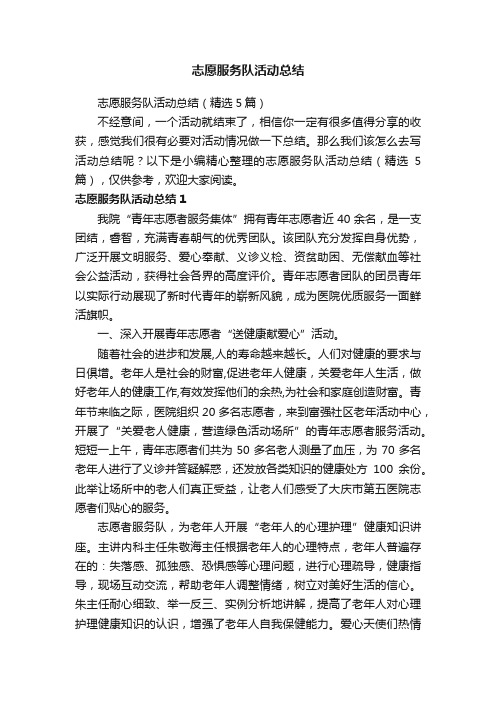 志愿服务队活动总结

志愿服务队活动总结（精选 5 篇）

不经意间，一个活动就结束了，相信你一定有很多值得分享的收获，感觉我们很有必要对活动情况做一下总结。那么我们该怎么去写活动总结呢？以下是小编精心整理的志愿服务队活动总结（精选 5 篇），仅供参考，欢迎大家阅读。

志愿服务队活动总结 1

我院“青年志愿者服务集体”拥有青年志愿者近 40 余名，是一支团结，睿智，充满青春朝气的优秀团队。该团队充分发挥自身优势，广泛开展文明服务、爱心奉献、义诊义检、资贫助困、无偿献血等社会公益活动，获得社会各界的高度评价。青年志愿者团队的团员青年以实际行动展现了新时代青年的崭新风貌，成为医院优质服务一面鲜活旗帜。

一、深入开展青年志愿者“送健康献爱心”活动。

随着社会的进步和发展,人的寿命越来越长。人们对健康的要求与日俱增。老年人是社会的财富,促进老年人健康，关爱老年人生活，做好老年人的健康工作,有效发挥他们的余热,为社会和家庭创造财富。青年节来临之际，医院组织 20 多名志愿者，来到富强社区老年活动中心，开展了“关爱老人健康，营造绿色活动场所”的青年志愿者服务活动。短短一上午，青年志愿者们共为 50 多名老人测量了血压，为 70 多名老年人进行了义诊并答疑解惑，还发放各类知识的健康处方 100 余份。此举让场所中的老人们真正受益，让老人们感受了大庆市第五医院志愿者们贴心的服务。

志愿者服务队，为老年人开展“老年人的心理护理”健康知识讲座。主讲内科主任朱敬海主任根据老年人的心理特点，老年人普遍存在的：失落感、孤独感、恐惧感等心理问题，进行心理疏导，健康指导，现场互动交流，帮助老年人调整情绪，树立对美好生活的信心。朱主任耐心细致、举一反三、实例分析地讲解，提高了老年人对心理护理健康知识的认识，增强了老年人自我保健能力。爱心天使们热情